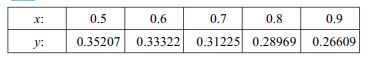 | $x$: | 0.5 | 0.6 | 0.7 | 0.8 | 0.9 |
|---|---|---|---|---|---|
| $y$: | 0.35207 | 0.33322 | 0.31225 | 0.28969 | 0.26609 |